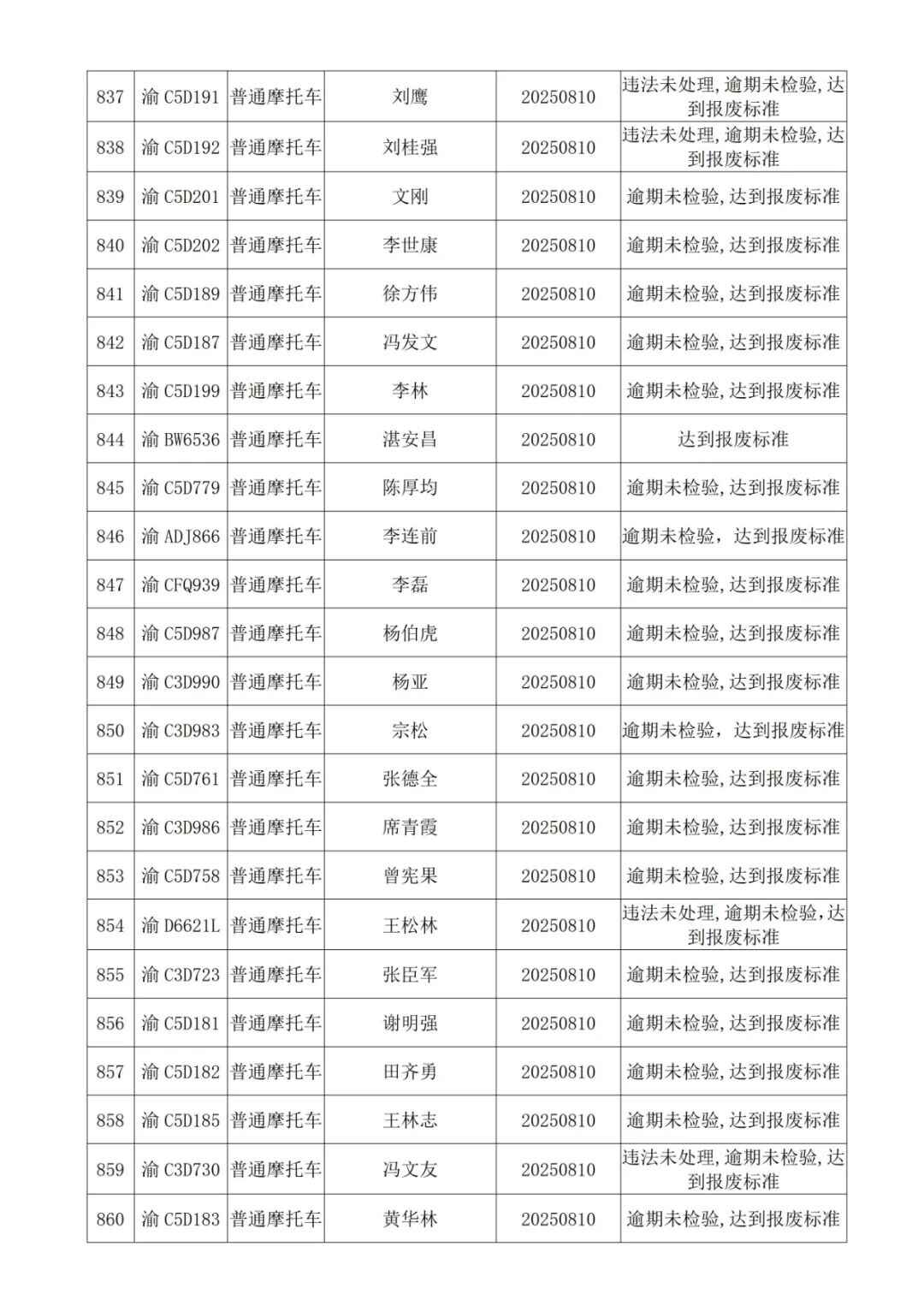 | 837 | 渝 C5D191 | 普通摩托车 | 刘鹰 | 20250810 | 违法未处理,逾期未检验,达到报废标准 |
|---|---|---|---|---|---|
| 838 | 渝 C5D192 | 普通摩托车 | 刘桂强 | 20250810 | 违法未处理,逾期未检验,达到报废标准 |
| 839 | 渝 C5D201 | 普通摩托车 | 文刚 | 20250810 | 逾期未检验,达到报废标准 |
| 840 | 渝 C5D202 | 普通摩托车 | 李世康 | 20250810 | 逾期未检验,达到报废标准 |
| 841 | 渝 C5D189 | 普通摩托车 | 徐方伟 | 20250810 | 逾期未检验,达到报废标准 |
| 842 | 渝 C5D187 | 普通摩托车 | 冯发文 | 20250810 | 逾期未检验,达到报废标准 |
| 843 | 渝 C5D199 | 普通摩托车 | 李林 | 20250810 | 逾期未检验,达到报废标准 |
| 844 | 渝 BW6536 | 普通摩托车 | 湛安昌 | 20250810 | 达到报废标准 |
| 845 | 渝 C5D779 | 普通摩托车 | 陈厚均 | 20250810 | 逾期未检验,达到报废标准 |
| 846 | 渝 ADJ866 | 普通摩托车 | 李连前 | 20250810 | 逾期未检验，达到报废标准 |
| 847 | 渝 CFQ939 | 普通摩托车 | 李磊 | 20250810 | 逾期未检验,达到报废标准 |
| 848 | 渝 C5D987 | 普通摩托车 | 杨伯虎 | 20250810 | 逾期未检验,达到报废标准 |
| 849 | 渝 C3D990 | 普通摩托车 | 杨亚 | 20250810 | 逾期未检验,达到报废标准 |
| 850 | 渝 C3D983 | 普通摩托车 | 宗松 | 20250810 | 逾期未检验，达到报废标准 |
| 851 | 渝 C5D761 | 普通摩托车 | 张德全 | 20250810 | 逾期未检验,达到报废标准 |
| 852 | 渝 C3D986 | 普通摩托车 | 席青霞 | 20250810 | 逾期未检验,达到报废标准 |
| 853 | 渝 C5D758 | 普通摩托车 | 曾宪果 | 20250810 | 逾期未检验,达到报废标准 |
| 854 | 渝 D6621L | 普通摩托车 | 王松林 | 20250810 | 违法未处理,逾期未检验,达到报废标准 |
| 855 | 渝 C3D723 | 普通摩托车 | 张臣军 | 20250810 | 逾期未检验,达到报废标准 |
| 856 | 渝 C5D181 | 普通摩托车 | 谢明强 | 20250810 | 逾期未检验,达到报废标准 |
| 857 | 渝 C5D182 | 普通摩托车 | 田齐勇 | 20250810 | 逾期未检验,达到报废标准 |
| 858 | 渝 C5D185 | 普通摩托车 | 王林志 | 20250810 | 逾期未检验,达到报废标准 |
| 859 | 渝 C3D730 | 普通摩托车 | 冯文友 | 20250810 | 违法未处理,逾期未检验,达到报废标准 |
| 860 | 渝 C5D183 | 普通摩托车 | 黄华林 | 20250810 | 逾期未检验,达到报废标准 |